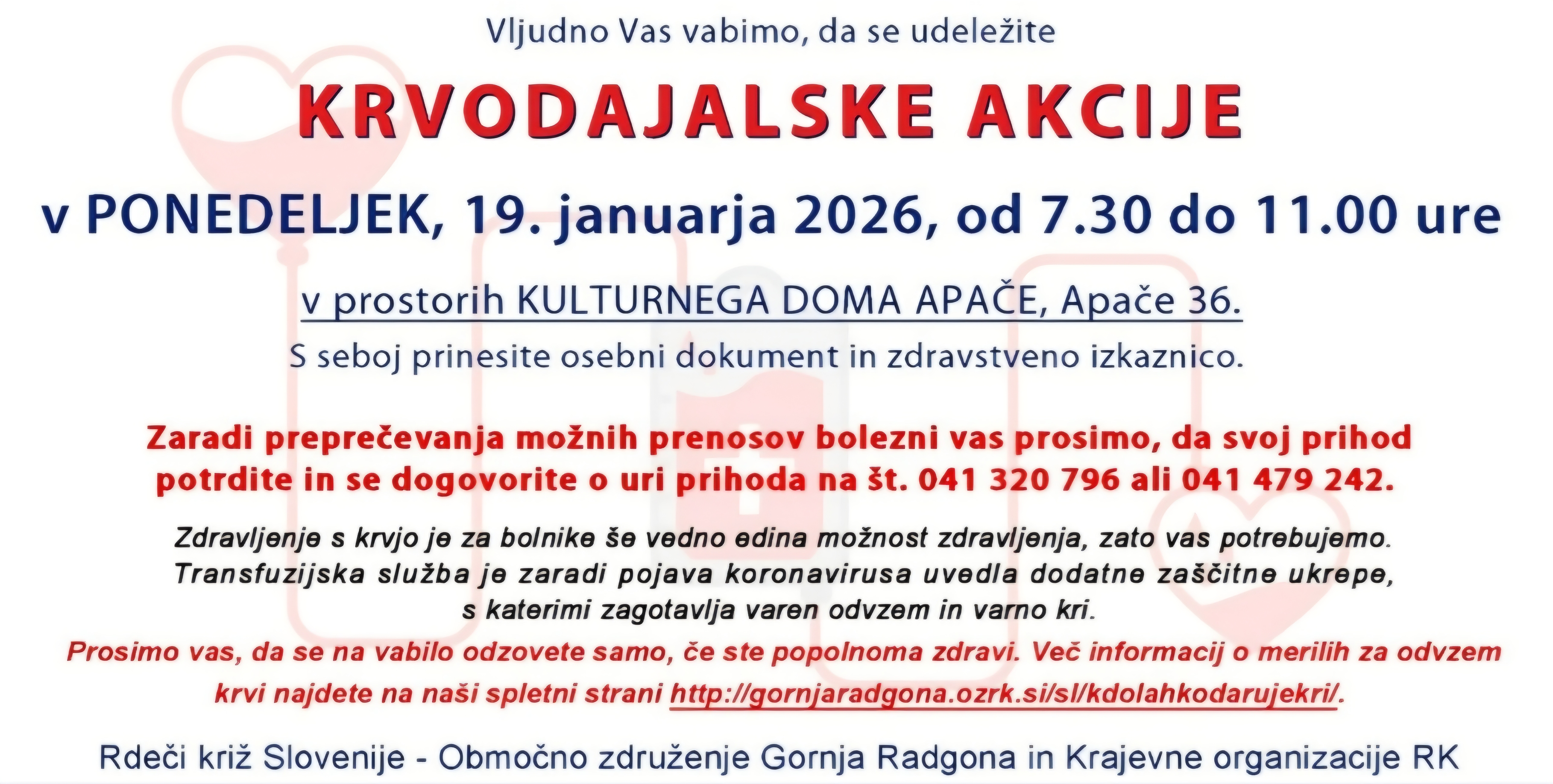 Vljudno Vas vabimo, da se udeležite

KRVODAJALSKE AKCIJE

v PONEDELJEK, 19. januarja 2026, od 7.30 do 11.00 ure

v prostorih KULTURNEGA DOMA APAČE, Apače 36.

S seboj prinesite osebni dokument in zdravstveno izkaznico.

Zaradi preprečevanja možnih prenosov bolezni vas prosimo, da svoj prihod potrdite in se dogovorite o uri prihoda na št. 041 320 796 ali 041 479 242.

Zdravljenje s krvjo je za bolnike še vedno edina možnost zdravljenja, zato vas potrebujemo. Transfuzijska služba je zaradi pojava koronavirusa uvedla dodatne zaščitne ukrepe, s katerimi zagotavlja varen odvzem in varno kri.

Prosimo vas, da se na vabilo odzovete samo, če ste popolnoma zdravi. Več informacij o merilih za odvzem krvi najdete na naši spletni strani http://gornjaradgona.ozrk.si/sl/kdolahkodarujekri/.

Rdeči križ Slovenije - Območno združenje Gornja Radgona in Krajevne organizacije RK